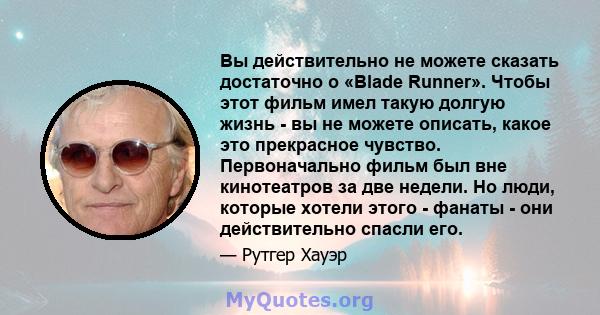 Вы действительно не можете сказать достаточно о «Blade Runner». Чтобы этот фильм имел такую долгую жизнь - вы не можете описать, какое это прекрасное чувство. Первоначально фильм был вне кинотеатров за две недели. Но люди, которые хотели этого - фанаты - они действительно спасли его.

— Рутгер Хауэр

MyQuotes.org